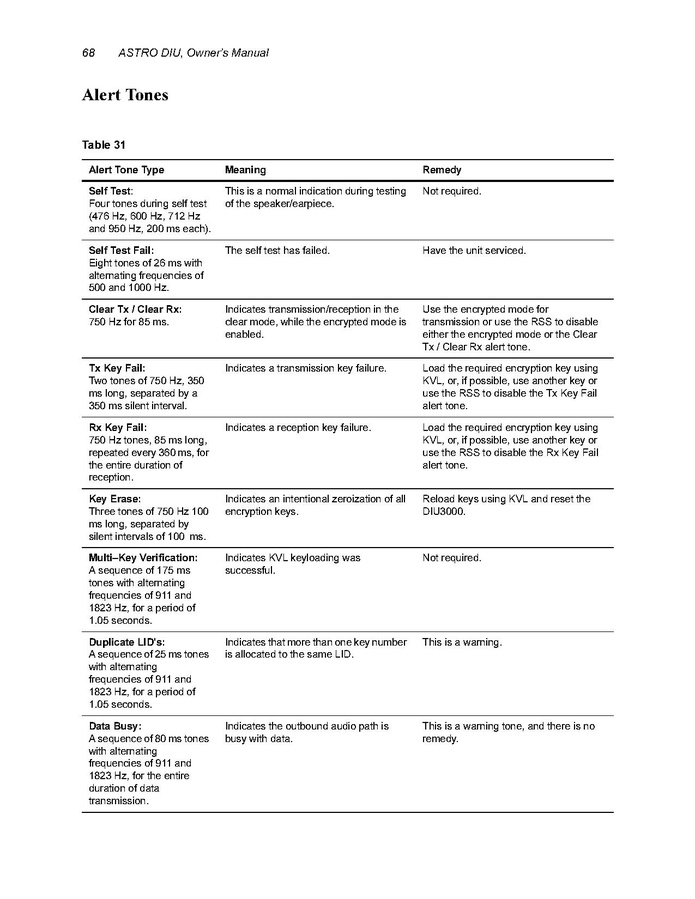 68 ASTRO DIU, Owner's Manual

Alert Tones

Table 31

| Alert Tone Type | Meaning | Remedy |
|---|---|---|
| Self Test: Four tones during self test (476 Hz, 600 Hz, 712 Hz and 950 Hz, 200 ms each). | This is a normal indication during testing of the speaker/earpiece. | Not required. |
| Self Test Fail: Eight tones of 26 ms with alternating frequencies of 500 and 1000 Hz. | The self test has failed. | Have the unit serviced. |
| Clear Tx / Clear Rx: 750 Hz for 85 ms. | Indicates transmission/reception in the clear mode, while the encrypted mode is enabled. | Use the encrypted mode for transmission or use the RSS to disable either the encrypted mode or the Clear Tx / Clear Rx alert tone. |
| Tx Key Fail: Two tones of 750 Hz, 350 ms long, separated by a 350 ms silent interval. | Indicates a transmission key failure. | Load the required encryption key using KVL, or, if possible, use another key or use the RSS to disable the Tx Key Fail alert tone. |
| Rx Key Fail: 750 Hz tones, 85 ms long, repeated every 360 ms, for the entire duration of reception. | Indicates a reception key failure. | Load the required encryption key using KVL, or, if possible, use another key or use the RSS to disable the Rx Key Fail alert tone. |
| Key Erase: Three tones of 750 Hz 100 ms long, separated by silent intervals of 100 ms. | Indicates an intentional zeroization of all encryption keys. | Reload keys using KVL and reset the DIU3000. |
| Multi–Key Verification: A sequence of 175 ms tones with alternating frequencies of 911 and 1823 Hz, for a period of 1.05 seconds. | Indicates KVL keyloading was successful. | Not required. |
| Duplicate LID's: A sequence of 25 ms tones with alternating frequencies of 911 and 1823 Hz, for a period of 1.05 seconds. | Indicates that more than one key number is allocated to the same LID. | This is a warning. |
| Data Busy: A sequence of 80 ms tones with alternating frequencies of 911 and 1823 Hz, for the entire duration of data transmission. | Indicates the outbound audio path is busy with data. | This is a warning tone, and there is no remedy. |